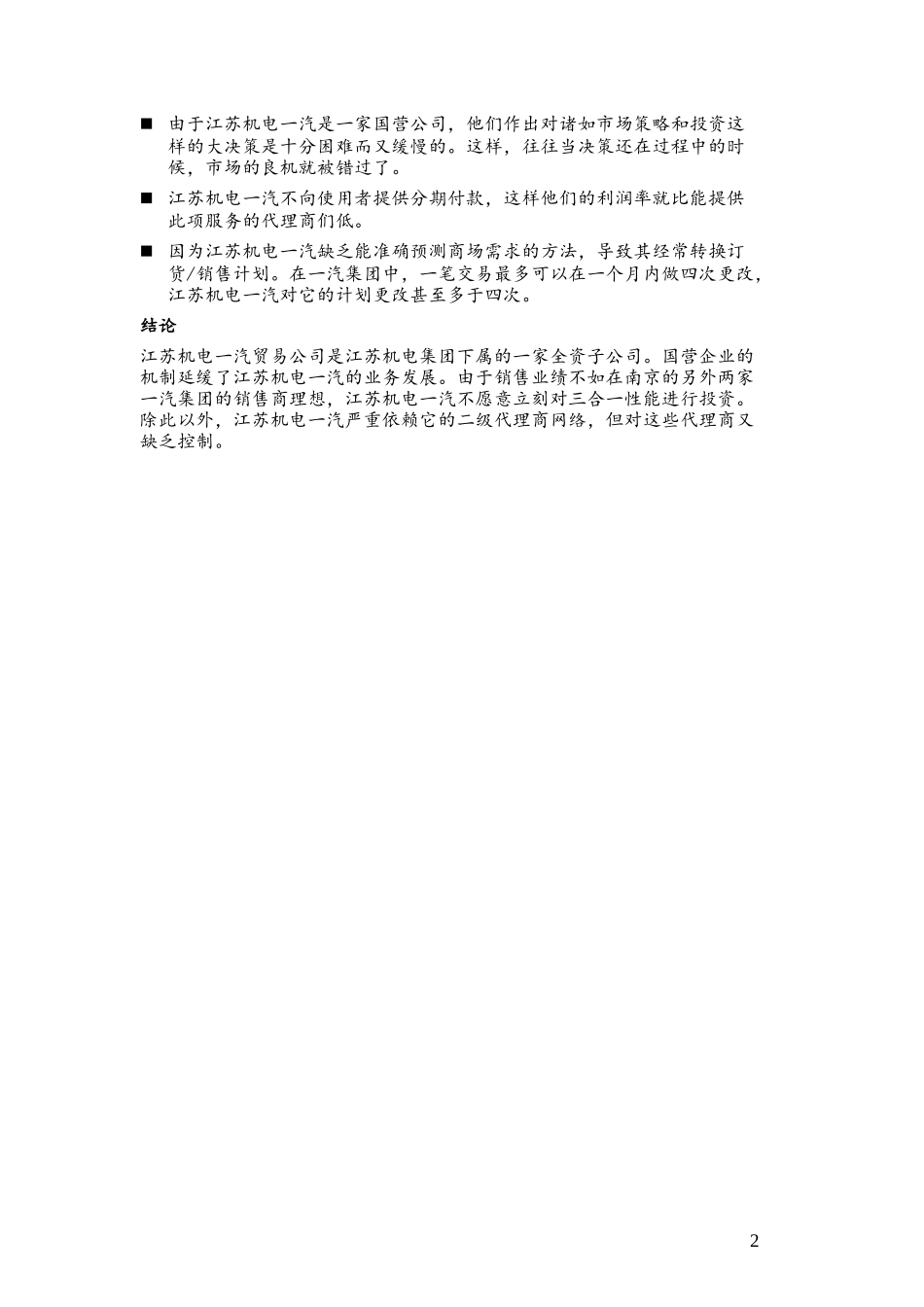 ■ 由于江苏机电一汽是一家国营公司，他们作出对诸如市场策略和投资这样的大决策是十分困难而又缓慢的。这样，往往当决策还在过程中的时候，市场的良机就被错过了。

■ 江苏机电一汽不向使用者提供分期付款，这样他们的利润率就比能提供此项服务的代理商们低。

■ 因为江苏机电一汽缺乏能准确预测商场需求的方法，导致其经常转换订货/销售计划。在一汽集团中，一笔交易最多可以在一个月内做四次更改，江苏机电一汽对它的计划更改甚至多于四次。

结论

江苏机电一汽贸易公司是江苏机电集团下属的一家全资子公司。国营企业的机制延缓了江苏机电一汽的业务发展。由于销售业绩不如在南京的另外两家一汽集团的销售商理想，江苏机电一汽不愿意立刻对三合一性能进行投资。除此以外，江苏机电一汽严重依赖它的二级代理商网络，但对这些代理商又缺乏控制。

2